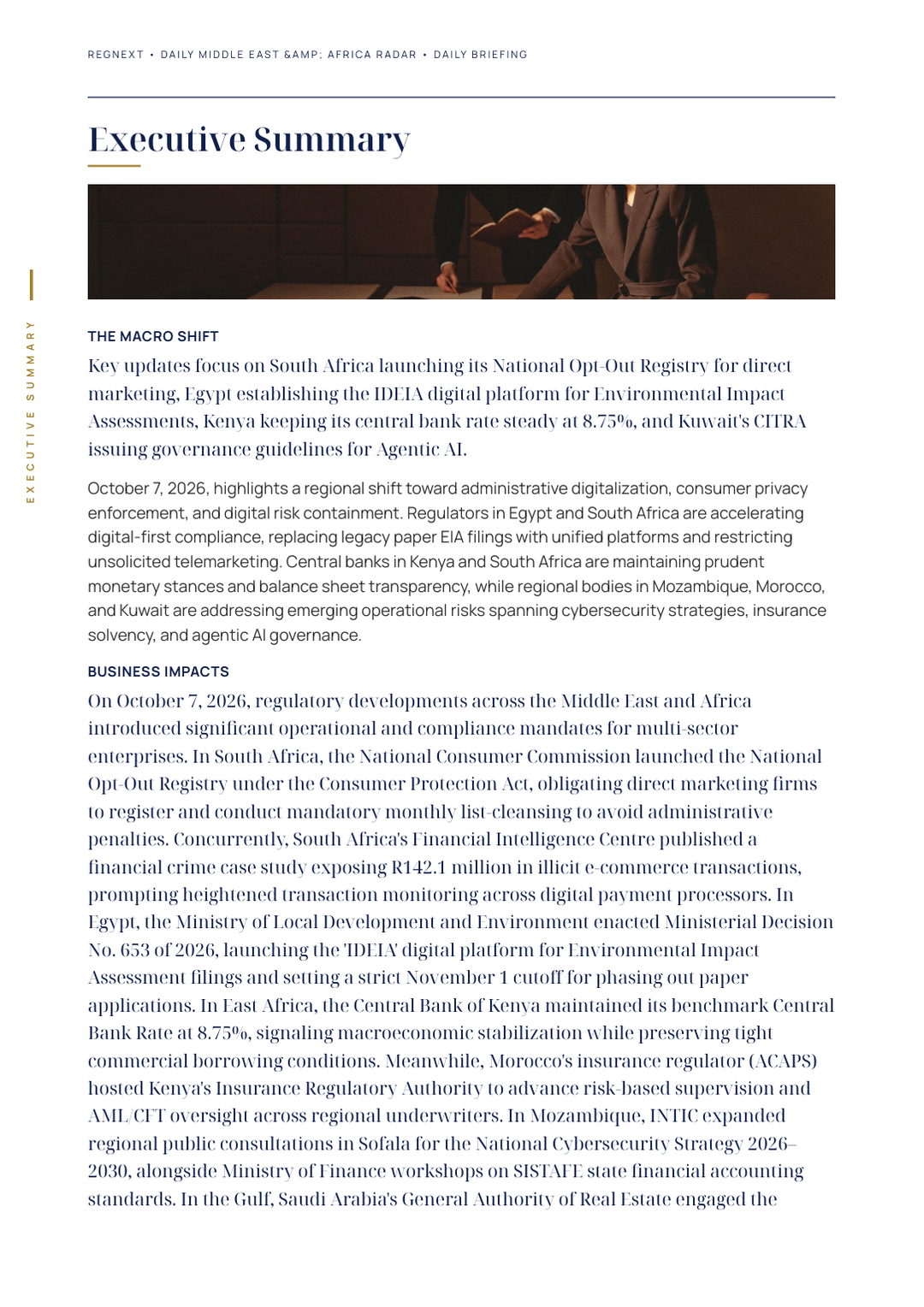 REGNEXT • DAILY MIDDLE EAST &AMP; AFRICA RADAR • DAILY BRIEFING

Executive Summary

EXECUTIVE SUMMARY

THE MACRO SHIFT

Key updates focus on South Africa launching its National Opt-Out Registry for direct marketing, Egypt establishing the IDEIA digital platform for Environmental Impact Assessments, Kenya keeping its central bank rate steady at 8.75%, and Kuwait's CITRA issuing governance guidelines for Agentic AI.

October 7, 2026, highlights a regional shift toward administrative digitalization, consumer privacy enforcement, and digital risk containment. Regulators in Egypt and South Africa are accelerating digital-first compliance, replacing legacy paper EIA filings with unified platforms and restricting unsolicited telemarketing. Central banks in Kenya and South Africa are maintaining prudent monetary stances and balance sheet transparency, while regional bodies in Mozambique, Morocco, and Kuwait are addressing emerging operational risks spanning cybersecurity strategies, insurance solvency, and agentic AI governance.

BUSINESS IMPACTS

On October 7, 2026, regulatory developments across the Middle East and Africa introduced significant operational and compliance mandates for multi-sector enterprises. In South Africa, the National Consumer Commission launched the National Opt-Out Registry under the Consumer Protection Act, obligating direct marketing firms to register and conduct mandatory monthly list-cleansing to avoid administrative penalties. Concurrently, South Africa's Financial Intelligence Centre published a financial crime case study exposing R142.1 million in illicit e-commerce transactions, prompting heightened transaction monitoring across digital payment processors. In Egypt, the Ministry of Local Development and Environment enacted Ministerial Decision No. 653 of 2026, launching the 'IDEIA' digital platform for Environmental Impact Assessment filings and setting a strict November 1 cutoff for phasing out paper applications. In East Africa, the Central Bank of Kenya maintained its benchmark Central Bank Rate at 8.75%, signaling macroeconomic stabilization while preserving tight commercial borrowing conditions. Meanwhile, Morocco's insurance regulator (ACAPS) hosted Kenya's Insurance Regulatory Authority to advance risk-based supervision and AML/CFT oversight across regional underwriters. In Mozambique, INTIC expanded regional public consultations in Sofala for the National Cybersecurity Strategy 2026–2030, alongside Ministry of Finance workshops on SISTAFE state financial accounting standards. In the Gulf, Saudi Arabia's General Authority of Real Estate engaged the